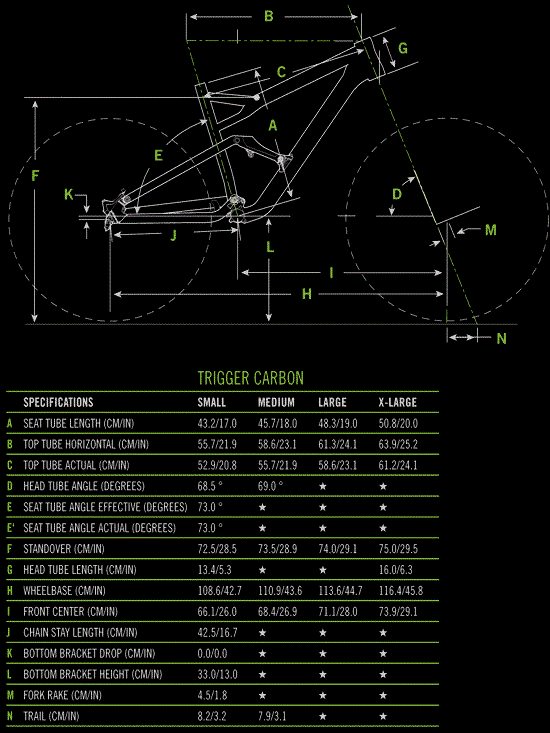 B
G
C
A
E
F
K
D
M
J
L
I
H
N

TRIGGER CARBON

| | SPECIFICATIONS | SMALL | MEDIUM | LARGE | X-LARGE |
|---|---|---|---|---|---|
| A | SEAT TUBE LENGTH (CM/IN) | 43.2/17.0 | 45.7/18.0 | 48.3/19.0 | 50.8/20.0 |
| B | TOP TUBE HORIZONTAL (CM/IN) | 55.7/21.9 | 58.6/23.1 | 61.3/24.1 | 63.9/25.2 |
| C | TOP TUBE ACTUAL (CM/IN) | 52.9/20.8 | 55.7/21.9 | 58.6/23.1 | 61.2/24.1 |
| D | HEAD TUBE ANGLE (DEGREES) | 68.5 ° | 69.0 ° | ★ | ★ |
| E | SEAT TUBE ANGLE EFFECTIVE (DEGREES) | 73.0 ° | ★ | ★ | ★ |
| E' | SEAT TUBE ANGLE ACTUAL (DEGREES) | 73.0 ° | ★ | ★ | ★ |
| F | STANDOVER (CM/IN) | 72.5/28.5 | 73.5/28.9 | 74.0/29.1 | 75.0/29.5 |
| G | HEAD TUBE LENGTH (CM/IN) | 13.4/5.3 | ★ | ★ | 16.0/6.3 |
| H | WHEELBASE (CM/IN) | 108.6/42.7 | 110.9/43.6 | 113.6/44.7 | 116.4/45.8 |
| I | FRONT CENTER (CM/IN) | 66.1/26.0 | 68.4/26.9 | 71.1/28.0 | 73.9/29.1 |
| J | CHAIN STAY LENGTH (CM/IN) | 42.5/16.7 | ★ | ★ | ★ |
| K | BOTTOM BRACKET DROP (CM/IN) | 0.0/0.0 | ★ | ★ | ★ |
| L | BOTTOM BRACKET HEIGHT (CM/IN) | 33.0/13.0 | ★ | ★ | ★ |
| M | FORK RAKE (CM/IN) | 4.5/1.8 | ★ | ★ | ★ |
| N | TRAIL (CM/IN) | 8.2/3.2 | 7.9/3.1 | ★ | ★ |